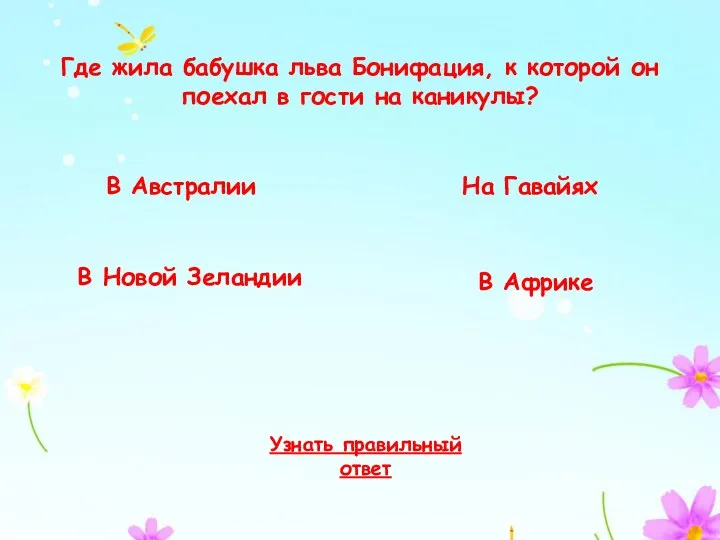 Где жила бабушка льва Бонифация, к которой он поехал в гости на каникулы?

В Австралии

На Гавайях

В Новой Зеландии

В Африке

Узнать правильный ответ